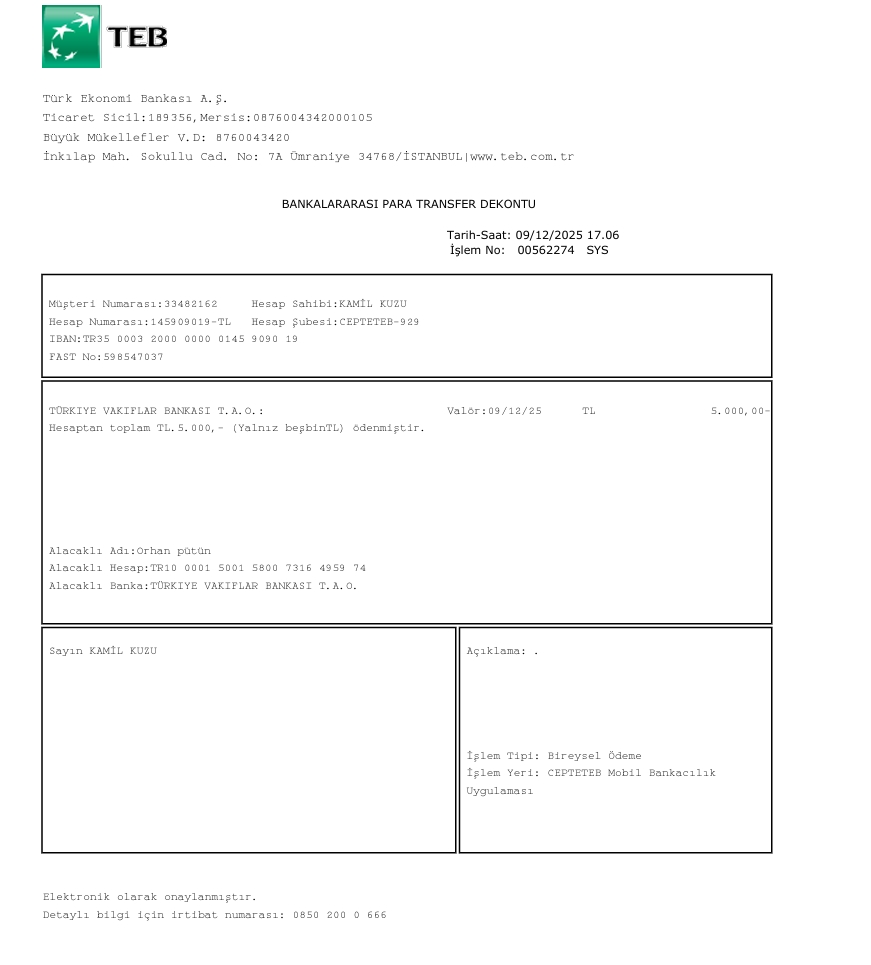 TEB

Türk Ekonomi Bankası A.Ş.
Ticaret Sicil:189356,Mersis:0876004342000105
Büyük Mükellefler V.D: 8760043420
İnkılap Mah. Sokullu Cad. No: 7A Ümraniye 34768/İSTANBUL|www.teb.com.tr

BANKALARARASI PARA TRANSFER DEKONTU

Tarih-Saat: 09/12/2025 17.06
İşlem No: 00562274 SYS

Müşteri Numarası:33482162 Hesap Sahibi:KAMİL KUZU
Hesap Numarası:145909019-TL Hesap Şubesi:CEPTETEB-929
IBAN:TR35 0003 2000 0000 0145 9090 19
FAST No:598547037

TÜRKIYE VAKIFLAR BANKASI T.A.O.: Valör:09/12/25 TL 5.000,00-
Hesaptan toplam TL.5.000,- (Yalnız beşbinTL) ödenmiştir.

Alacaklı Adı:Orhan pütün
Alacaklı Hesap:TR10 0001 5001 5800 7316 4959 74
Alacaklı Banka:TÜRKIYE VAKIFLAR BANKASI T.A.O.

Sayın KAMİL KUZU

Açıklama: .

İşlem Tipi: Bireysel Ödeme
İşlem Yeri: CEPTETEB Mobil Bankacılık Uygulaması

Elektronik olarak onaylanmıştır.
Detaylı bilgi için irtibat numarası: 0850 200 0 666